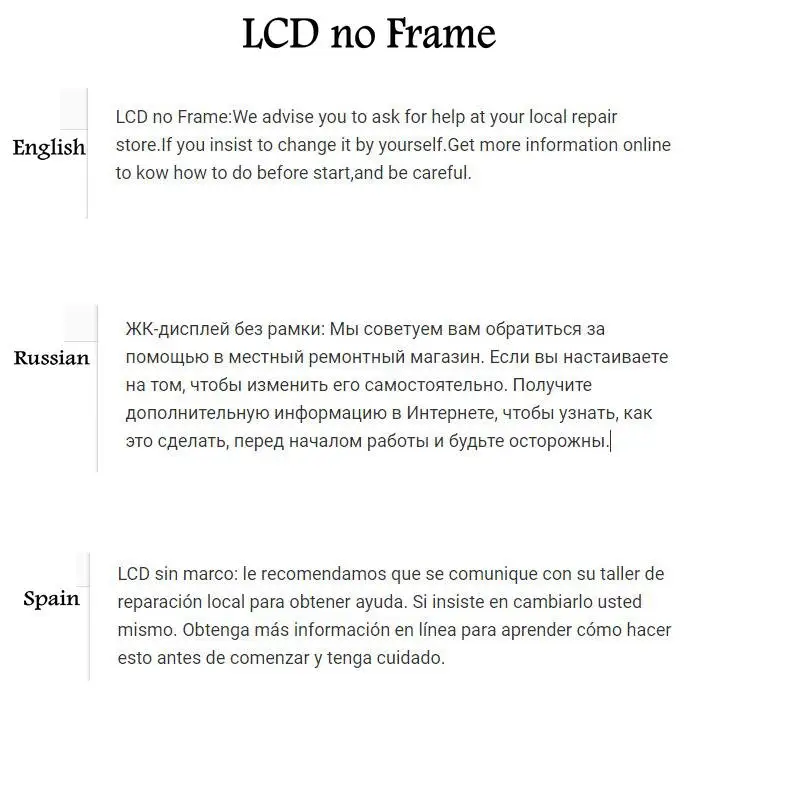 LCD no Frame

English

LCD no Frame:We advise you to ask for help at your local repair store.If you insist to change it by yourself.Get more information online to kow how to do before start,and be careful.

Russian

ЖК-дисплей без рамки: Мы советуем вам обратиться за помощью в местный ремонтный магазин. Если вы настаиваете на том, чтобы изменить его самостоятельно. Получите дополнительную информацию в Интернете, чтобы узнать, как это сделать, перед началом работы и будьте осторожны.

Spain

LCD sin marco: le recomendamos que se comunique con su taller de reparación local para obtener ayuda. Si insiste en cambiarlo usted mismo. Obtenga más información en línea para aprender cómo hacer esto antes de comenzar y tenga cuidado.